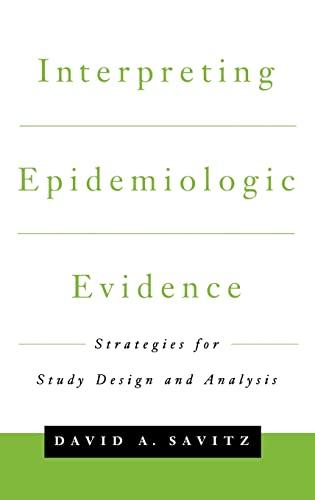 Interpreting

Epidemiologic

Evidence

Strategies for

Study Design and Analysis

DAVID A. SAVITZ